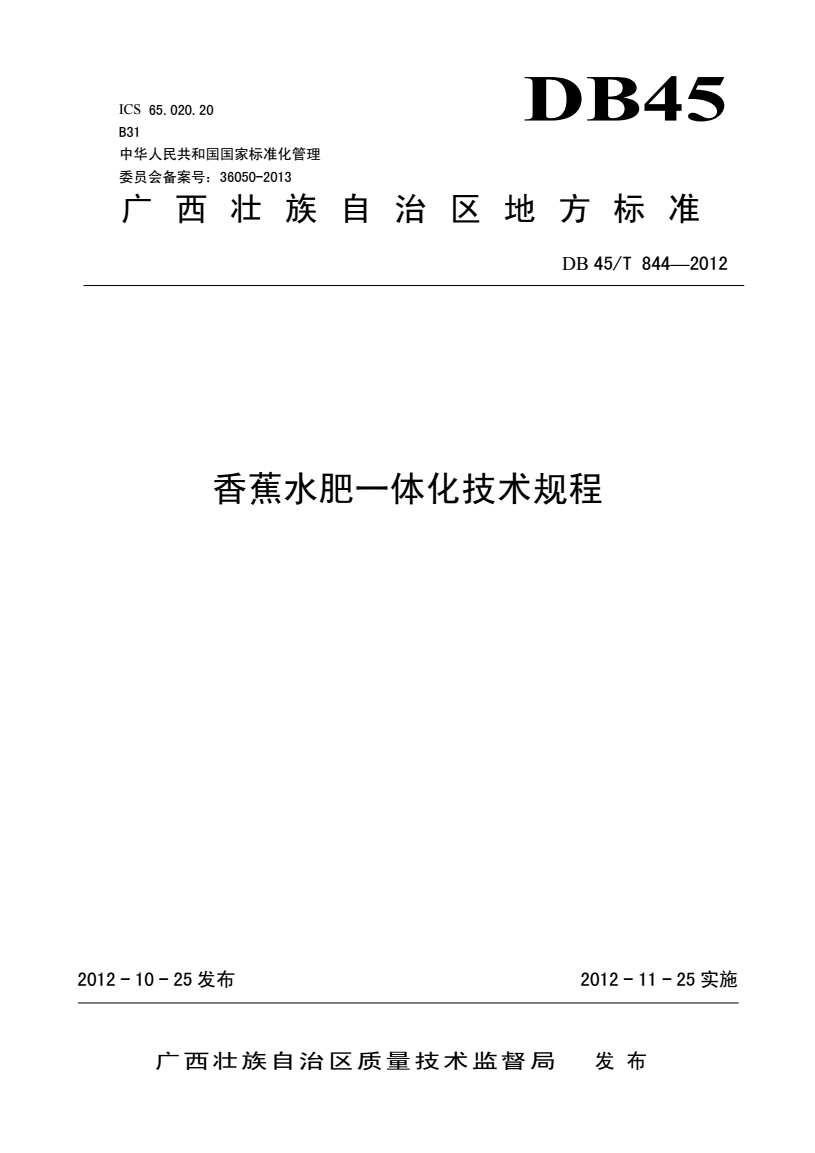 ICS 65.020.20
B31
中华人民共和国国家标准化管理委员会备案号：36050-2013

DB45

广西壮族自治区地方标准

DB 45/T 844—2012

香蕉水肥一体化技术规程

2012 - 10 - 25 发布

2012 - 11 - 25 实施

广西壮族自治区质量技术监督局 发布